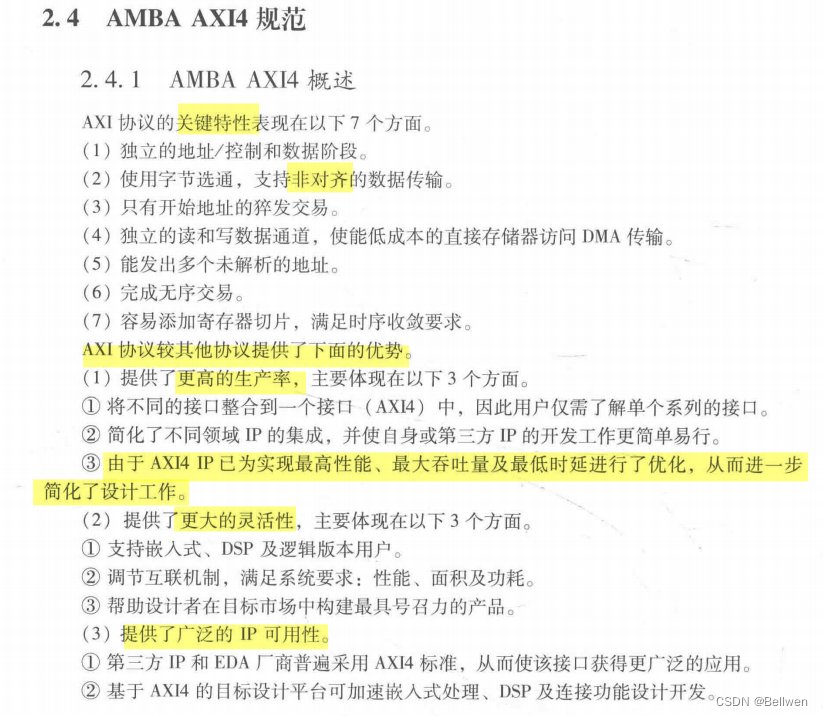 2.4 AMBA AXI4 规范

2.4.1 AMBA AXI4 概述

AXI 协议的关键特性表现在以下 7 个方面。

(1) 独立的地址/控制和数据阶段。

(2) 使用字节选通，支持非对齐的数据传输。

(3) 只有开始地址的猝发交易。

(4) 独立的读和写数据通道，使能低成本的直接存储器访问 DMA 传输。

(5) 能发出多个未解析的地址。

(6) 完成无序交易。

(7) 容易添加寄存器切片，满足时序收敛要求。

AXI 协议较其他协议提供了下面的优势。

(1) 提供了更高的生产率，主要体现在以下 3 个方面。

① 将不同的接口整合到一个接口（AXI4）中，因此用户仅需了解单个系列的接口。

② 简化了不同领域 IP 的集成，并使自身或第三方 IP 的开发工作更简单易行。

③ 由于 AXI4 IP 已为实现最高性能、最大吞吐量及最低时延进行了优化，从而进一步简化了设计工作。

(2) 提供了更大的灵活性，主要体现在以下 3 个方面。

① 支持嵌入式、DSP 及逻辑版本用户。

② 调节互联机制，满足系统要求：性能、面积及功耗。

③ 帮助设计者在目标市场中构建最具号召力的产品。

(3) 提供了广泛的 IP 可用性。

① 第三方 IP 和 EDA 厂商普遍采用 AXI4 标准，从而使该接口获得更广泛的应用。

② 基于 AXI4 的目标设计平台可加速嵌入式处理、DSP 及连接功能设计开发。

CSDN @Bellwen